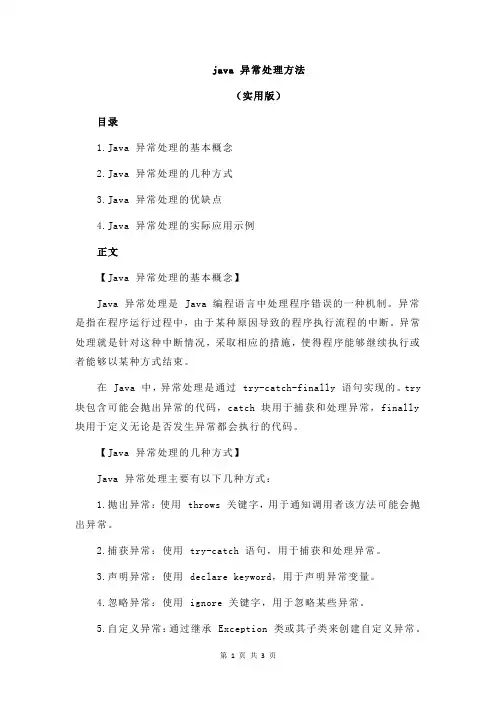 java 异常处理方法

（实用版）

目录

1.Java 异常处理的基本概念

2.Java 异常处理的几种方式

3.Java 异常处理的优缺点

4.Java 异常处理的实际应用示例

正文

【Java 异常处理的基本概念】

Java 异常处理是 Java 编程语言中处理程序错误的一种机制。异常是指在程序运行过程中，由于某种原因导致的程序执行流程的中断。异常处理就是针对这种中断情况，采取相应的措施，使得程序能够继续执行或者能够以某种方式结束。

在 Java 中，异常处理是通过 try-catch-finally 语句实现的。try 块包含可能会抛出异常的代码，catch 块用于捕获和处理异常，finally 块用于定义无论是否发生异常都会执行的代码。

【Java 异常处理的几种方式】

Java 异常处理主要有以下几种方式：

1.抛出异常：使用 throws 关键字，用于通知调用者该方法可能会抛出异常。

2.捕获异常：使用 try-catch 语句，用于捕获和处理异常。

3.声明异常：使用 declare keyword，用于声明异常变量。

4.忽略异常：使用 ignore 关键字，用于忽略某些异常。

5.自定义异常：通过继承 Exception 类或其子类来创建自定义异常。

第 1 页 共 3 页